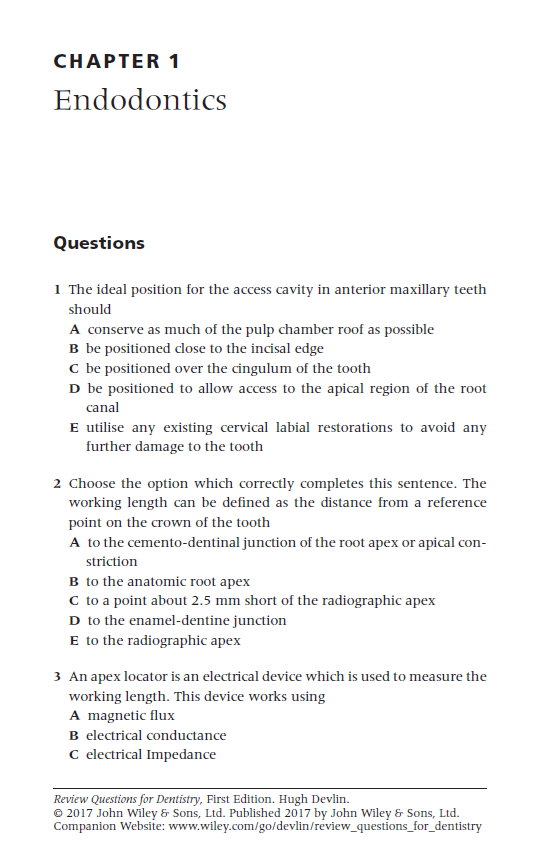 CHAPTER 1
Endodontics

Questions

1 The ideal position for the access cavity in anterior maxillary teeth should
A conserve as much of the pulp chamber roof as possible
B be positioned close to the incisal edge
C be positioned over the cingulum of the tooth
D be positioned to allow access to the apical region of the root canal
E utilise any existing cervical labial restorations to avoid any further damage to the tooth

2 Choose the option which correctly completes this sentence. The working length can be defined as the distance from a reference point on the crown of the tooth
A to the cemento-dentinal junction of the root apex or apical constriction
B to the anatomic root apex
C to a point about 2.5 mm short of the radiographic apex
D to the enamel-dentine junction
E to the radiographic apex

3 An apex locator is an electrical device which is used to measure the working length. This device works using
A magnetic flux
B electrical conductance
C electrical Impedance

Review Questions for Dentistry, First Edition. Hugh Devlin.
© 2017 John Wiley & Sons, Ltd. Published 2017 by John Wiley & Sons, Ltd.
Companion Website: www.wiley.com/go/devlin/review_questions_for_dentistry